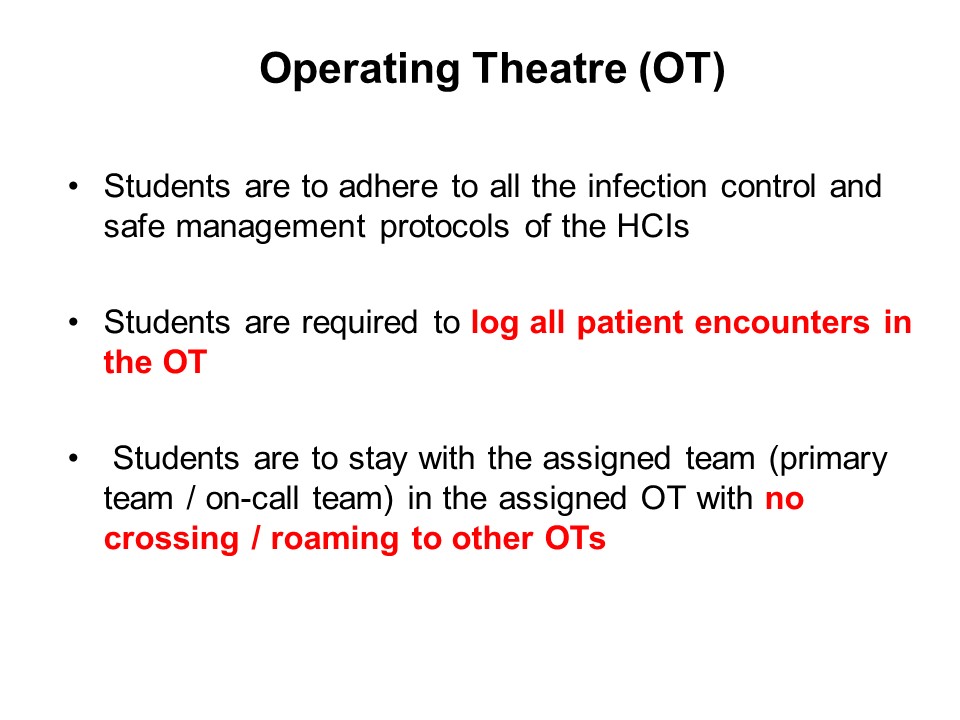 Operating Theatre (OT)

• Students are to adhere to all the infection control and safe management protocols of the HCIs

• Students are required to log all patient encounters in the OT

• Students are to stay with the assigned team (primary team / on-call team) in the assigned OT with no crossing / roaming to other OTs